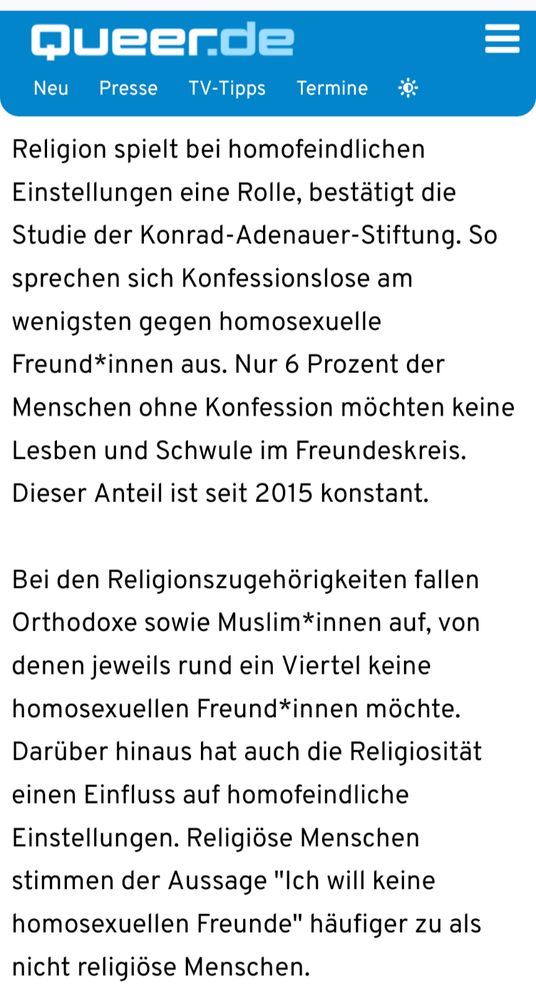 queer.de

Neu Presse TV-Tipps Termine

Religion spielt bei homofeindlichen Einstellungen eine Rolle, bestätigt die Studie der Konrad-Adenauer-Stiftung. So sprechen sich Konfessionslose am wenigsten gegen homosexuelle Freund*innen aus. Nur 6 Prozent der Menschen ohne Konfession möchten keine Lesben und Schwule im Freundeskreis. Dieser Anteil ist seit 2015 konstant.

Bei den Religionszugehörigkeiten fallen Orthodoxe sowie Muslim*innen auf, von denen jeweils rund ein Viertel keine homosexuellen Freund*innen möchte. Darüber hinaus hat auch die Religiosität einen Einfluss auf homofeindliche Einstellungen. Religiöse Menschen stimmen der Aussage "Ich will keine homosexuellen Freunde" häufiger zu als nicht religiöse Menschen.